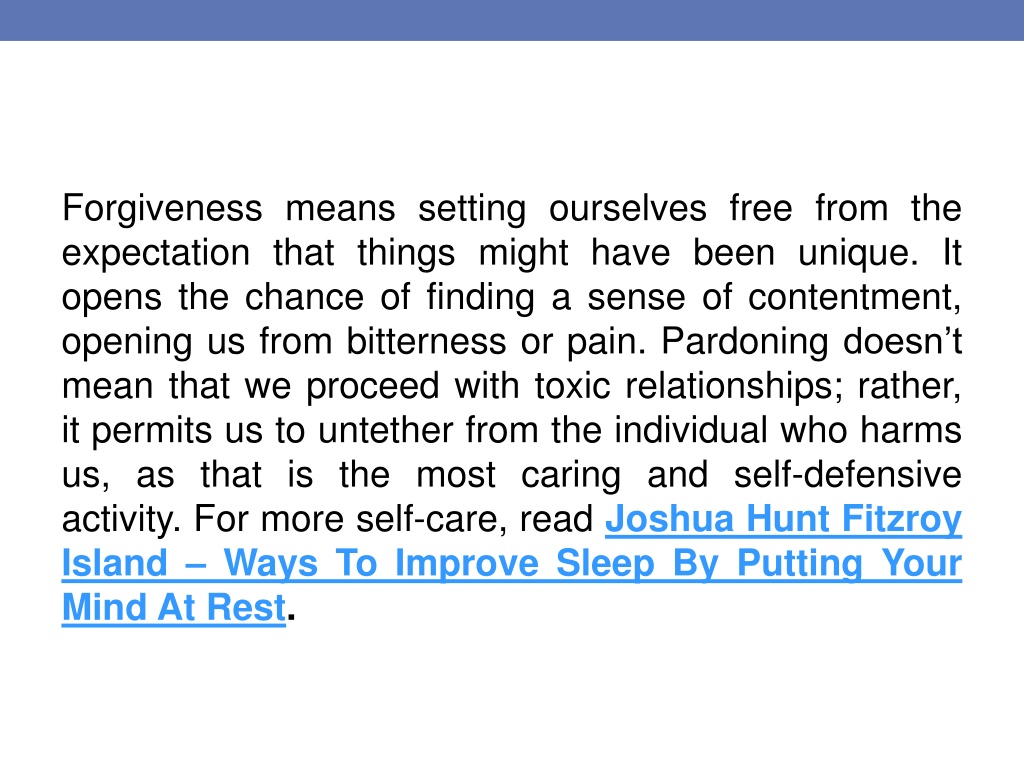 Forgiveness means setting ourselves free from the expectation that things might have been unique. It opens the chance of finding a sense of contentment, opening us from bitterness or pain. Pardoning doesn’t mean that we proceed with toxic relationships; rather, it permits us to untether from the individual who harms us, as that is the most caring and self-defensive activity. For more self-care, read Joshua Hunt Fitzroy Island – Ways To Improve Sleep By Putting Your Mind At Rest.